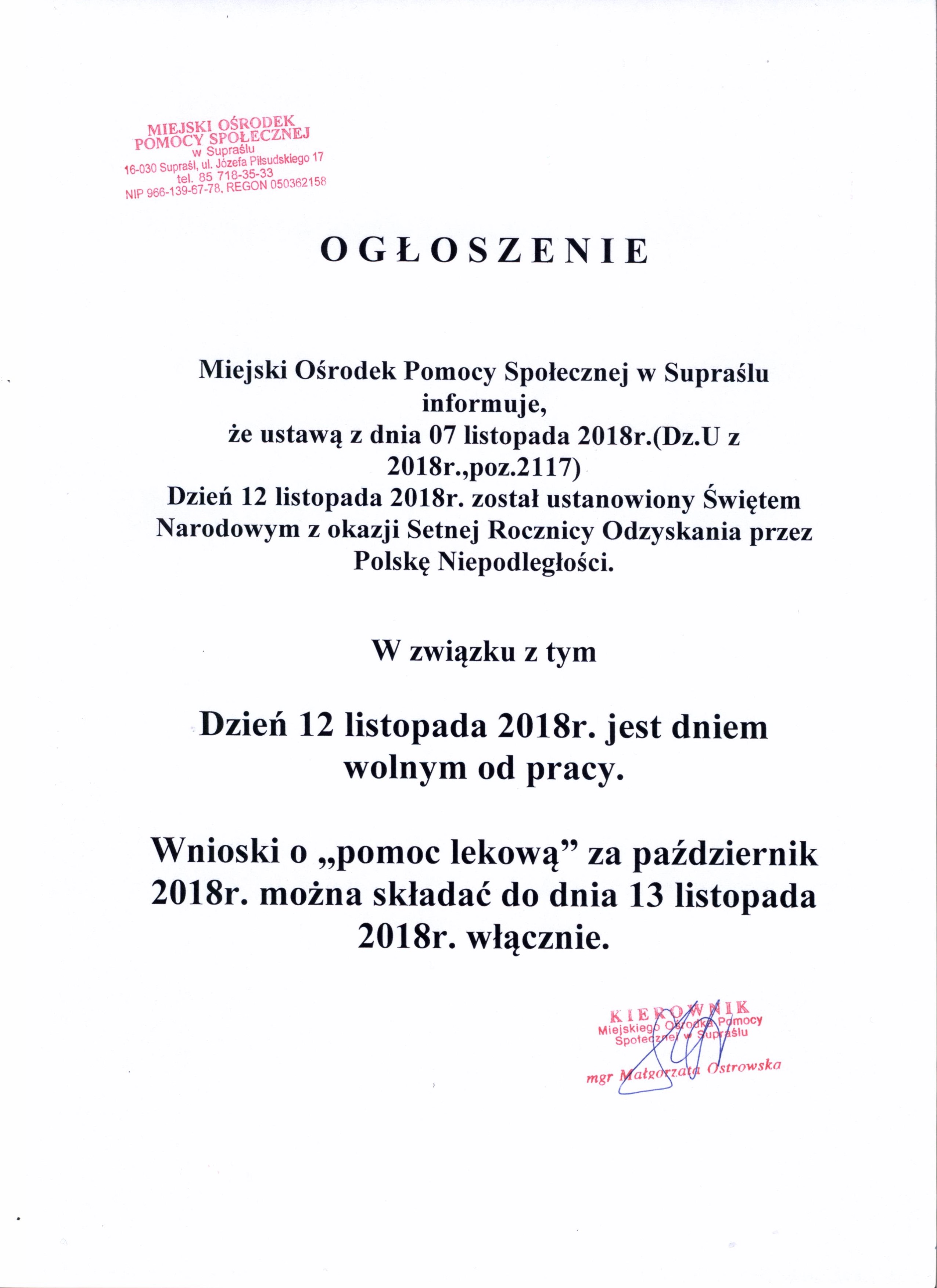 MIEJSKI OŚRODEK
POMOCY SPOŁECZNEJ
w Supraślu
16-030 Supraśl, ul. Józefa Piłsudskiego 17
tel. 85 718-35-33
NIP 966-139-67-78, REGON 050362158

OGŁOSZENIE

Miejski Ośrodek Pomocy Społecznej w Supraślu informuje, że ustawą z dnia 07 listopada 2018r.(Dz.U z 2018r.,poz.2117) Dzień 12 listopada 2018r. został ustanowiony Świętem Narodowym z okazji Setnej Rocznicy Odzyskania przez Polskę Niepodległości.

W związku z tym

Dzień 12 listopada 2018r. jest dniem wolnym od pracy.

Wnioski o „pomoc lekową” za październik 2018r. można składać do dnia 13 listopada 2018r. włącznie.

KIEROWNIK
Miejskiego Ośrodka Pomocy
Społecznej w Supraślu
mgr Małgorzata Ostrowska